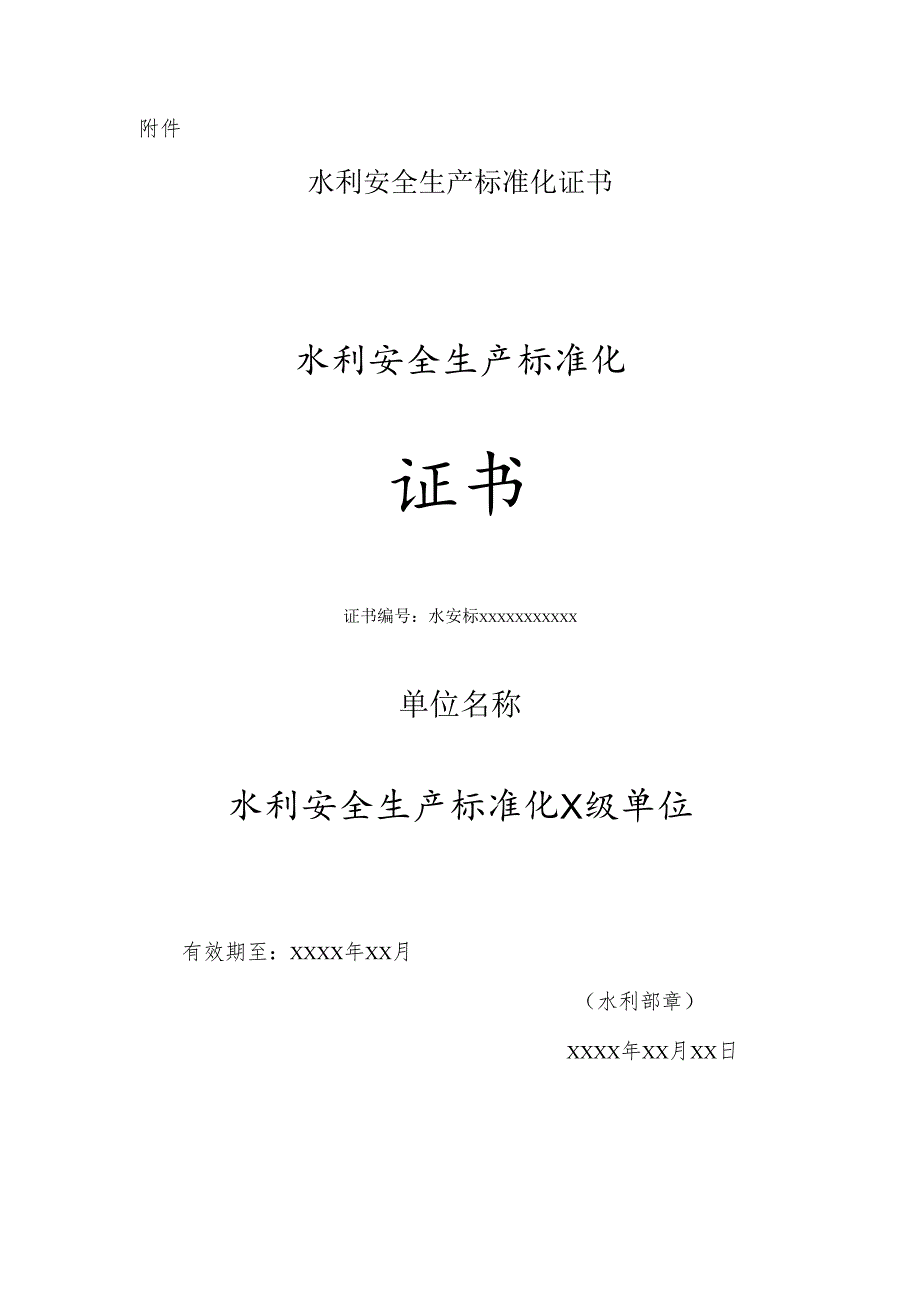 附件

水利安全生产标准化证书

水利安全生产标准化

证书

证书编号：水安标xxxxxxxxxxx

单位名称

水利安全生产标准化X级单位

有效期至：XXXX年XX月

（水利部章）

XXXX年XX月XX日